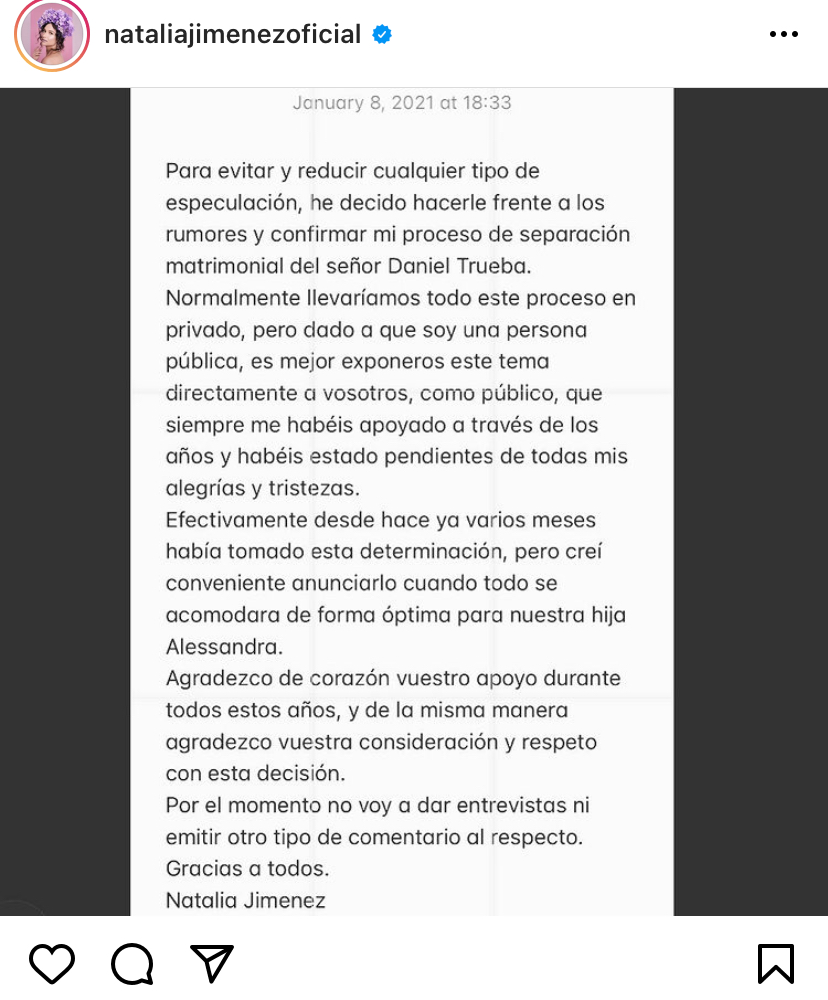 nataliajimenezoficial

January 8, 2021 at 18:33

Para evitar y reducir cualquier tipo de especulación, he decido hacerle frente a los rumores y confirmar mi proceso de separación matrimonial del señor Daniel Trueba.
Normalmente llevaríamos todo este proceso en privado, pero dado a que soy una persona pública, es mejor exponeros este tema directamente a vosotros, como público, que siempre me habéis apoyado a través de los años y habéis estado pendientes de todas mis alegrías y tristezas.
Efectivamente desde hace ya varios meses había tomado esta determinación, pero creí conveniente anunciarlo cuando todo se acomodara de forma óptima para nuestra hija Alessandra.
Agradezco de corazón vuestro apoyo durante todos estos años, y de la misma manera agradezco vuestra consideración y respeto con esta decisión.
Por el momento no voy a dar entrevistas ni emitir otro tipo de comentario al respecto.
Gracias a todos.
Natalia Jimenez